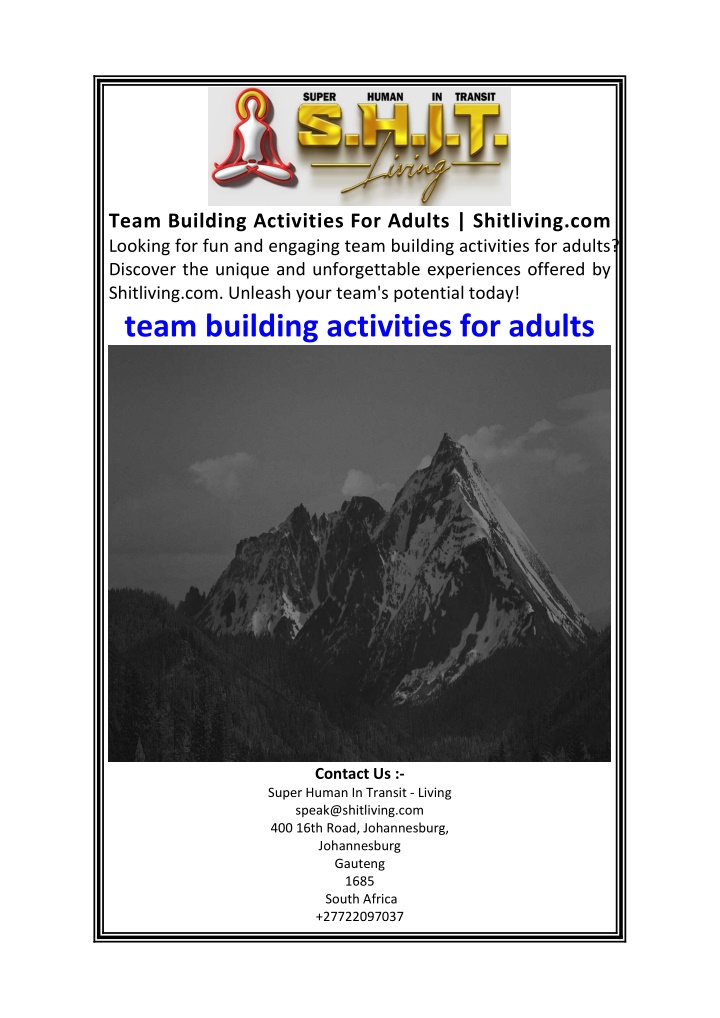 SUPER HUMAN IN TRANSIT
S.H.I.T.
Living

Team Building Activities For Adults | Shitliving.com
Looking for fun and engaging team building activities for adults? Discover the unique and unforgettable experiences offered by Shitliving.com. Unleash your team's potential today!

team building activities for adults

Contact Us :-
Super Human In Transit - Living
speak@shitliving.com
400 16th Road, Johannesburg,
Johannesburg
Gauteng
1685
South Africa
+27722097037